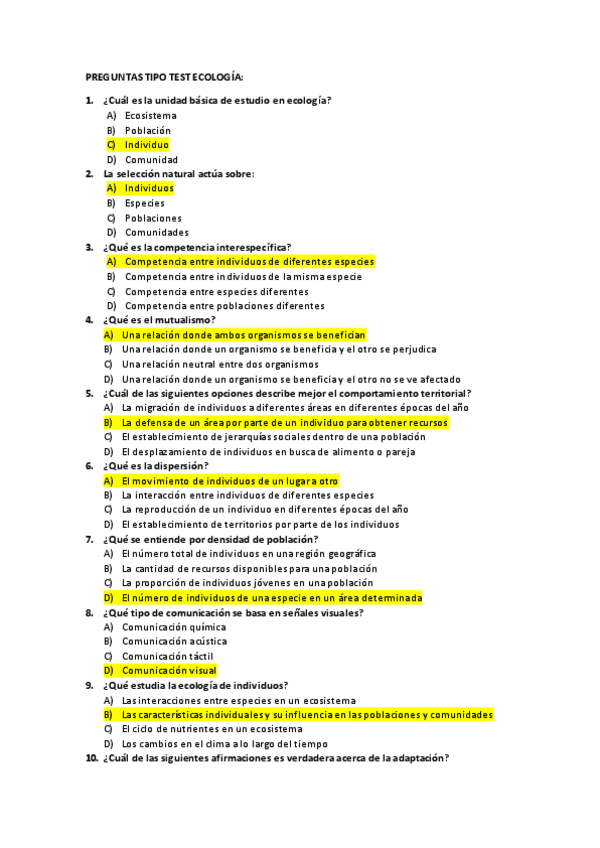 PREGUNTAS TIPO TEST ECOLOGÍA:

1. ¿Cuál es la unidad básica de estudio en ecología?
A) Ecosistema
B) Población
C) Individuo
D) Comunidad

2. La selección natural actúa sobre:
A) Individuos
B) Especies
C) Poblaciones
D) Comunidades

3. ¿Qué es la competencia interespecífica?
A) Competencia entre individuos de diferentes especies
B) Competencia entre individuos de la misma especie
C) Competencia entre especies diferentes
D) Competencia entre poblaciones diferentes

4. ¿Qué es el mutualismo?
A) Una relación donde ambos organismos se benefician
B) Una relación donde un organismo se beneficia y el otro se perjudica
C) Una relación neutral entre dos organismos
D) Una relación donde un organismo se beneficia y el otro no se ve afectado

5. ¿Cuál de las siguientes opciones describe mejor el comportamiento territorial?
A) La migración de individuos a diferentes áreas en diferentes épocas del año
B) La defensa de un área por parte de un individuo para obtener recursos
C) El establecimiento de jerarquías sociales dentro de una población
D) El desplazamiento de individuos en busca de alimento o pareja

6. ¿Qué es la dispersión?
A) El movimiento de individuos de un lugar a otro
B) La interacción entre individuos de diferentes especies
C) La reproducción de un individuo en diferentes épocas del año
D) El establecimiento de territorios por parte de los individuos

7. ¿Qué se entiende por densidad de población?
A) El número total de individuos en una región geográfica
B) La cantidad de recursos disponibles para una población
C) La proporción de individuos jóvenes en una población
D) El número de individuos de una especie en un área determinada

8. ¿Qué tipo de comunicación se basa en señales visuales?
A) Comunicación química
B) Comunicación acústica
C) Comunicación táctil
D) Comunicación visual

9. ¿Qué estudia la ecología de individuos?
A) Las interacciones entre especies en un ecosistema
B) Las características individuales y su influencia en las poblaciones y comunidades
C) El ciclo de nutrientes en un ecosistema
D) Los cambios en el clima a lo largo del tiempo

10. ¿Cuál de las siguientes afirmaciones es verdadera acerca de la adaptación?